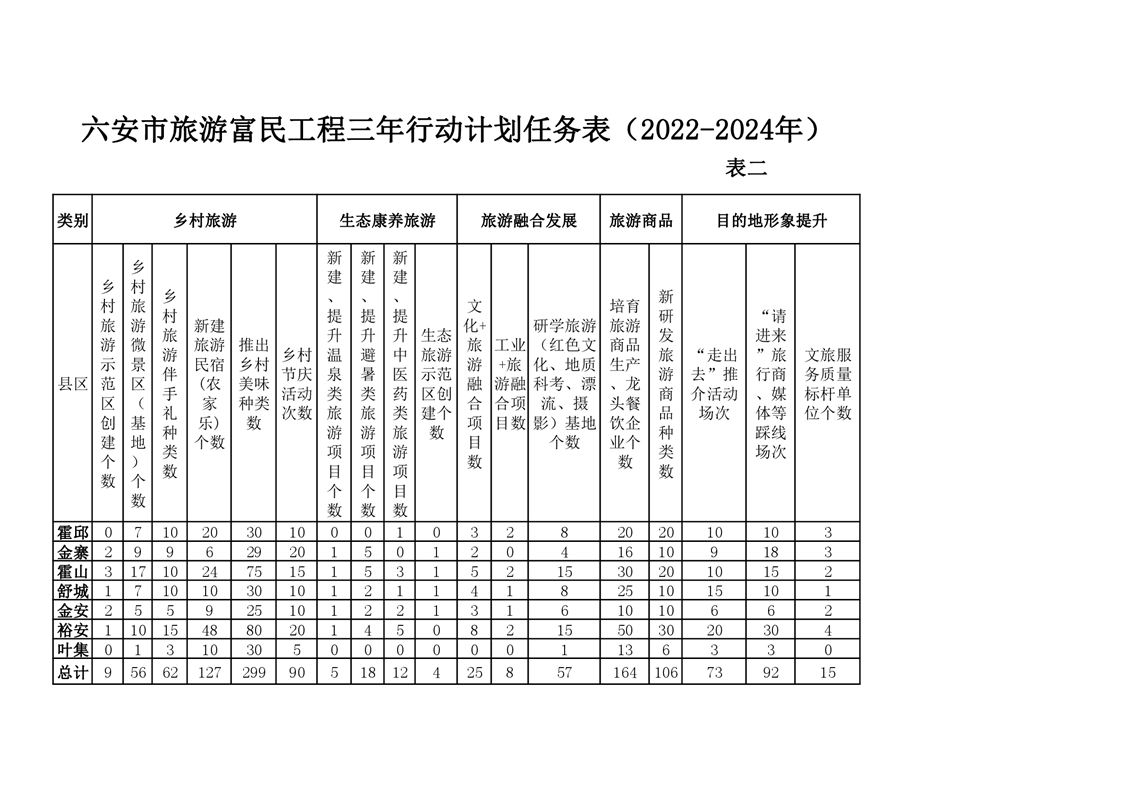 六安市旅游富民工程三年行动计划任务表（2022-2024年）

表二

| 类别 | 乡村旅游 | | | | | | 生态康养旅游 | | | | 旅游融合发展 | | | 旅游商品 | | 目的地形象提升 | | |
|---|---|---|---|---|---|---|---|---|---|---|---|---|---|---|---|---|---|---|
| 县区 | 乡村旅游示范区创建个数 | 乡村旅游微景区（基地）个数 | 乡村旅游伴手礼种类数 | 新建旅游民宿（农家乐）个数 | 推出乡村美味种类数 | 乡村节庆活动次数 | 新建、提升温泉类旅游项目个数 | 新建、提升避暑类旅游项目个数 | 新建、提升中医药类旅游项目数 | 生态旅游示范区创建个数 | 文化+旅游融合项目数 | 工业+旅游融合项目数 | 研学旅游（红色文化、地质科考、漂流、摄影）基地个数 | 培育旅游商品生产、龙头餐饮企业个数 | 新研发旅游商品种类数 | “走出去”推介活动场次 | “请进来”旅行商、媒体等踩线场次 | 文旅服务质量标杆单位个数 |
| 霍邱 | 0 | 7 | 10 | 20 | 30 | 10 | 0 | 0 | 1 | 0 | 3 | 2 | 8 | 20 | 20 | 10 | 10 | 3 |
| 金寨 | 2 | 9 | 9 | 6 | 29 | 20 | 1 | 5 | 0 | 1 | 2 | 0 | 4 | 16 | 10 | 9 | 18 | 3 |
| 霍山 | 3 | 17 | 10 | 24 | 75 | 15 | 1 | 5 | 3 | 1 | 5 | 2 | 15 | 30 | 20 | 10 | 15 | 2 |
| 舒城 | 1 | 7 | 10 | 10 | 30 | 10 | 1 | 2 | 1 | 1 | 4 | 1 | 8 | 25 | 10 | 15 | 10 | 1 |
| 金安 | 2 | 5 | 5 | 9 | 25 | 10 | 1 | 2 | 2 | 1 | 3 | 1 | 6 | 10 | 10 | 6 | 6 | 2 |
| 裕安 | 1 | 10 | 15 | 48 | 80 | 20 | 1 | 4 | 5 | 0 | 8 | 2 | 15 | 50 | 30 | 20 | 30 | 4 |
| 叶集 | 0 | 1 | 3 | 10 | 30 | 5 | 0 | 0 | 0 | 0 | 0 | 0 | 1 | 13 | 6 | 3 | 3 | 0 |
| 总计 | 9 | 56 | 62 | 127 | 299 | 90 | 5 | 18 | 12 | 4 | 25 | 8 | 57 | 164 | 106 | 73 | 92 | 15 |